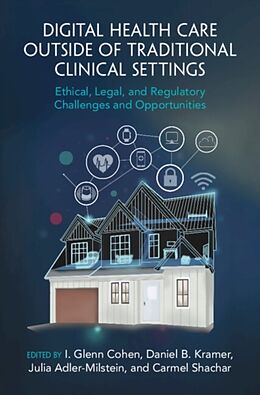 DIGITAL HEALTH CARE OUTSIDE OF TRADITIONAL CLINICAL SETTINGS

Ethical, Legal, and Regulatory Challenges and Opportunities

EDITED BY I. Glenn Cohen, Daniel B. Kramer, Julia Adler-Milstein, and Carmel Shachar